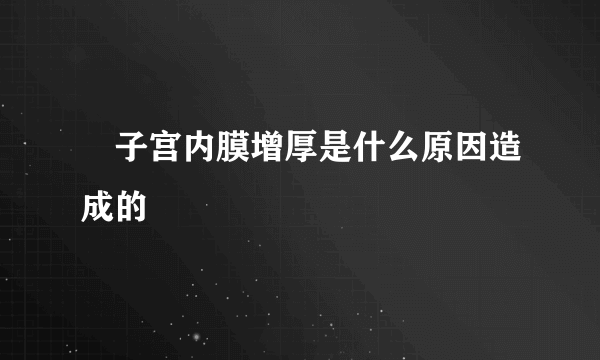 子宫内膜增厚是什么原因造成的